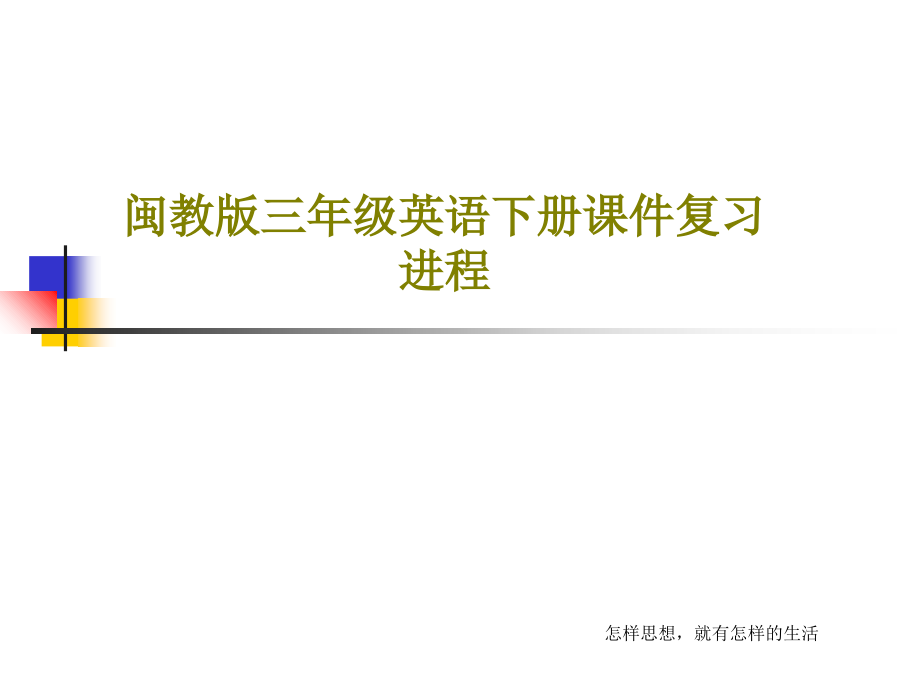 闽教版三年级英语下册课件复习进程

怎样思想，就有怎样的生活